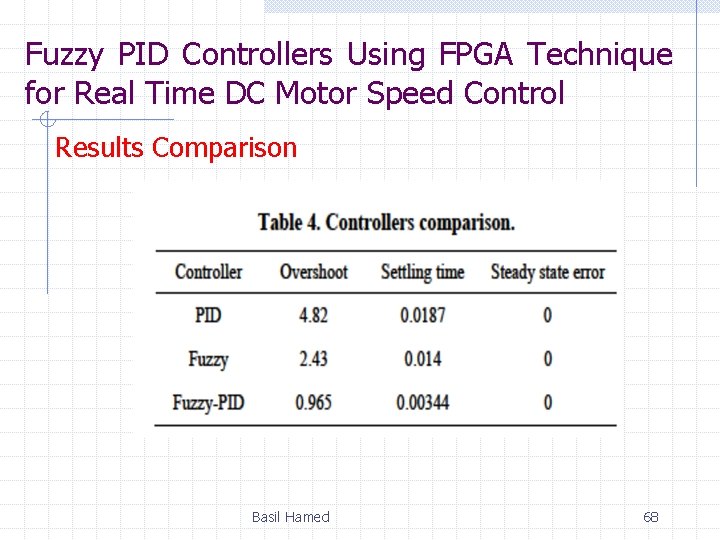 Fuzzy PID Controllers Using FPGA Technique for Real Time DC Motor Speed Control

Results Comparison

Table 4. Controllers comparison.

| Controller | Overshoot | Settling time | Steady state error |
|---|---|---|---|
| PID | 4.82 | 0.0187 | 0 |
| Fuzzy | 2.43 | 0.014 | 0 |
| Fuzzy-PID | 0.965 | 0.00344 | 0 |

Basil Hamed

68